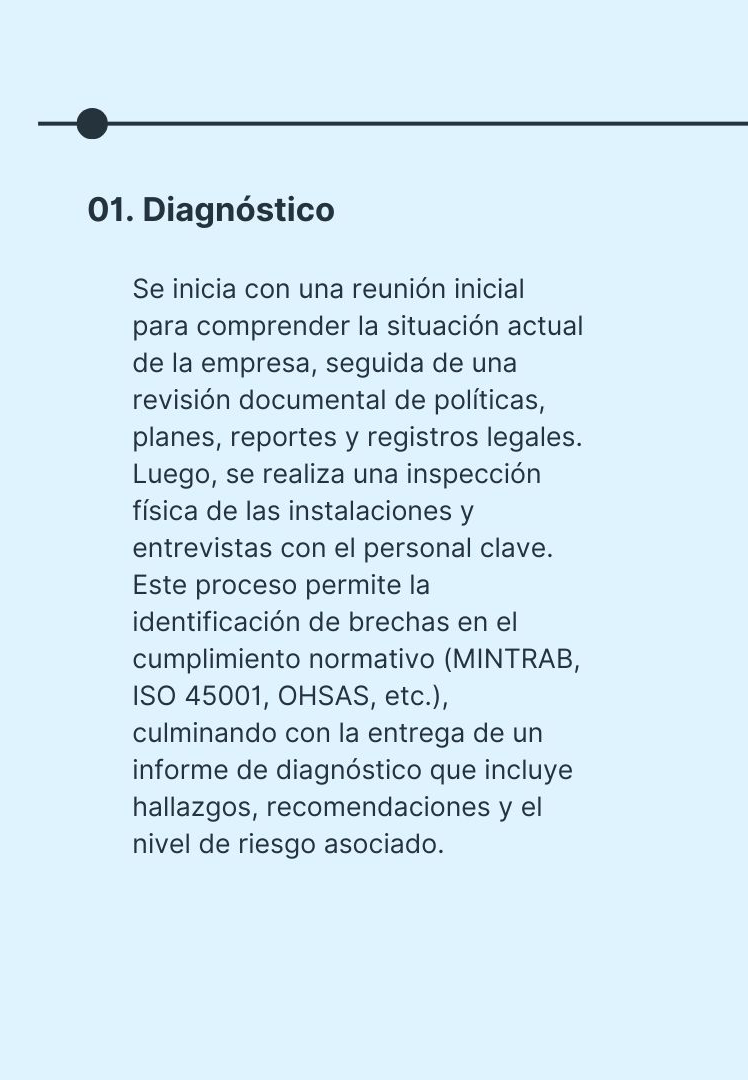 01. Diagnóstico

Se inicia con una reunión inicial para comprender la situación actual de la empresa, seguida de una revisión documental de políticas, planes, reportes y registros legales. Luego, se realiza una inspección física de las instalaciones y entrevistas con el personal clave. Este proceso permite la identificación de brechas en el cumplimiento normativo (MINTRAB, ISO 45001, OHSAS, etc.), culminando con la entrega de un informe de diagnóstico que incluye hallazgos, recomendaciones y el nivel de riesgo asociado.